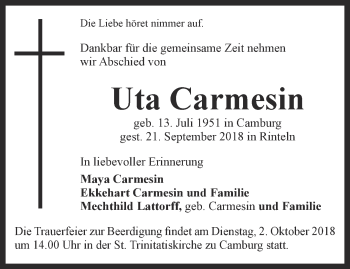 Die Liebe höret nimmer auf.

Dankbar für die gemeinsame Zeit nehmen wir Abschied von

Uta Carmesin

geb. 13. Juli 1951 in Camburg
gest. 21. September 2018 in Rinteln

In liebevoller Erinnerung

Maya Carmesin
Ekkehart Carmesin und Familie
Mechthild Lattorff, geb. Carmesin und Familie

Die Trauerfeier zur Beerdigung findet am Dienstag, 2. Oktober 2018 um 14.00 Uhr in der St. Trinitatiskirche zu Camburg statt.